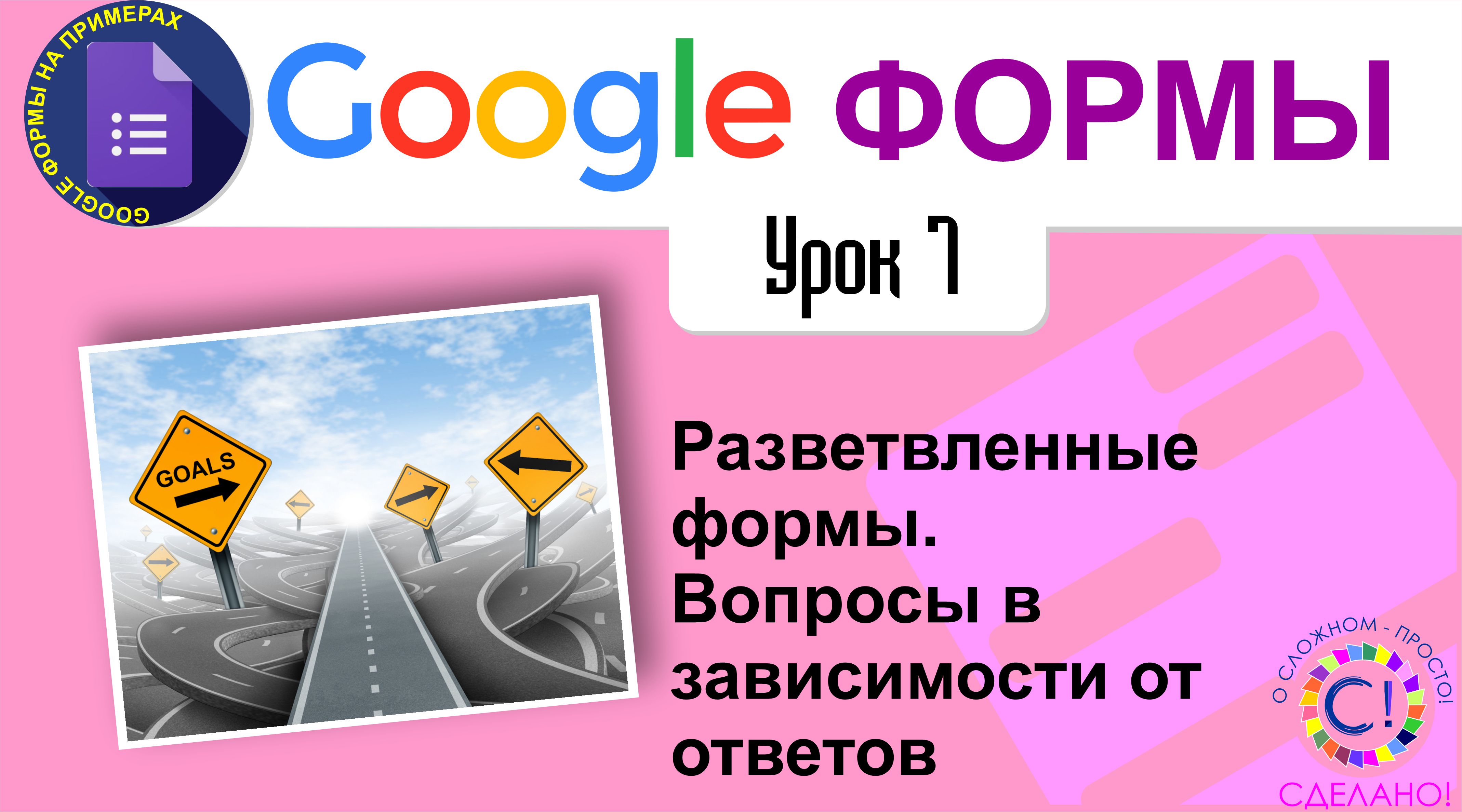 GOOGLE ФОРМЫ НА ПРИМЕРАХ

Google ФОРМЫ

Урок 7

GOALS

Разветвленные формы. Вопросы в зависимости от ответов

О СЛОЖНОМ - ПРОСТО!

С!

СДЕЛАНО!